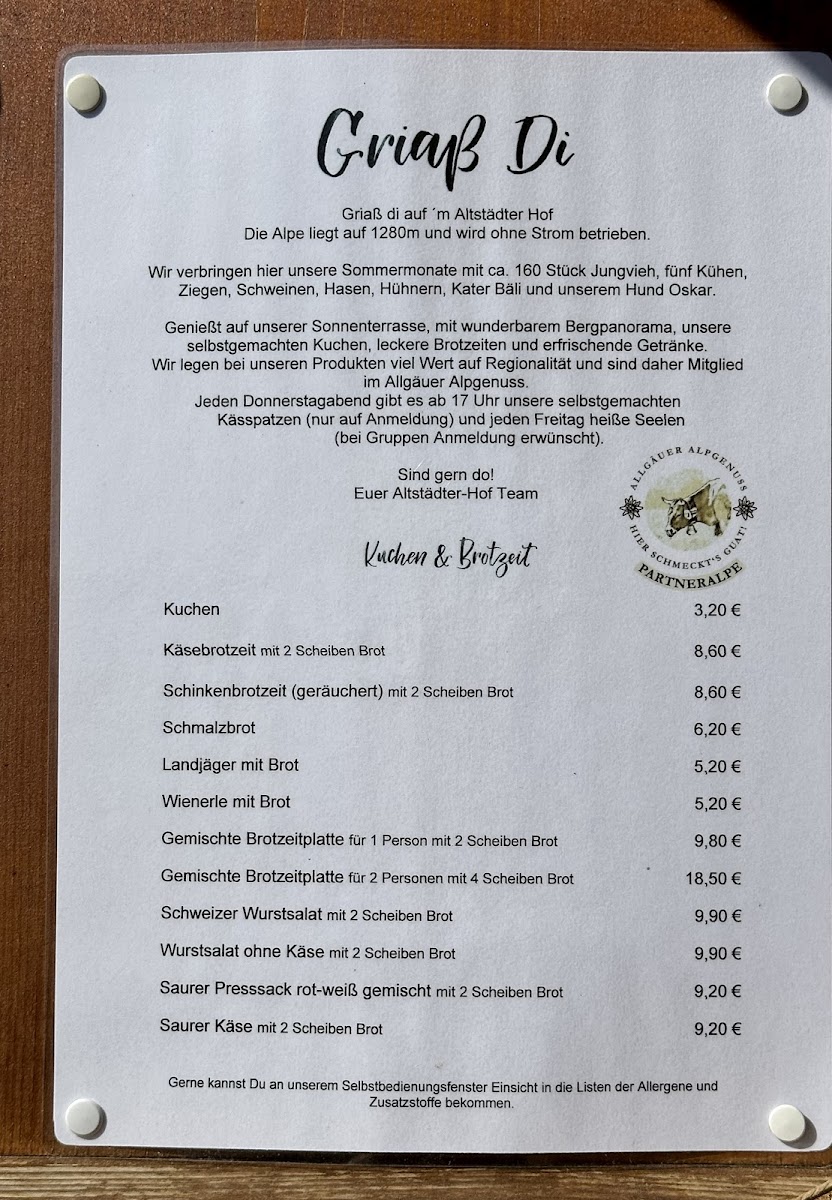 Griaß Di

Griaß di auf ´m Altstädter Hof
Die Alpe liegt auf 1280m und wird ohne Strom betrieben.

Wir verbringen hier unsere Sommermonate mit ca. 160 Stück Jungvieh, fünf Kühen, Ziegen, Schweinen, Hasen, Hühnern, Kater Bäli und unserem Hund Oskar.

Genießt auf unserer Sonnenterrasse, mit wunderbarem Bergpanorama, unsere selbstgemachten Kuchen, leckere Brotzeiten und erfrischende Getränke.
Wir legen bei unseren Produkten viel Wert auf Regionalität und sind daher Mitglied im Allgäuer Alpgenuss.
Jeden Donnerstagabend gibt es ab 17 Uhr unsere selbstgemachten Kässpatzen (nur auf Anmeldung) und jeden Freitag heiße Seelen (bei Gruppen Anmeldung erwünscht).

Sind gern do!
Euer Altstädter-Hof Team

ALLGÄUER ALPGENUSS
HIER SCHMECKT'S GUAT!
PARTNERALPE

Kuchen & Brotzeit

| | |
|---|---|
| Kuchen | 3,20 € |
| Käsebrotzeit mit 2 Scheiben Brot | 8,60 € |
| Schinkenbrotzeit (geräuchert) mit 2 Scheiben Brot | 8,60 € |
| Schmalzbrot | 6,20 € |
| Landjäger mit Brot | 5,20 € |
| Wienerle mit Brot | 5,20 € |
| Gemischte Brotzeitplatte für 1 Person mit 2 Scheiben Brot | 9,80 € |
| Gemischte Brotzeitplatte für 2 Personen mit 4 Scheiben Brot | 18,50 € |
| Schweizer Wurstsalat mit 2 Scheiben Brot | 9,90 € |
| Wurstsalat ohne Käse mit 2 Scheiben Brot | 9,90 € |
| Saurer Presssack rot-weiß gemischt mit 2 Scheiben Brot | 9,20 € |
| Saurer Käse mit 2 Scheiben Brot | 9,20 € |

Gerne kannst Du an unserem Selbstbedienungsfenster Einsicht in die Listen der Allergene und Zusatzstoffe bekommen.